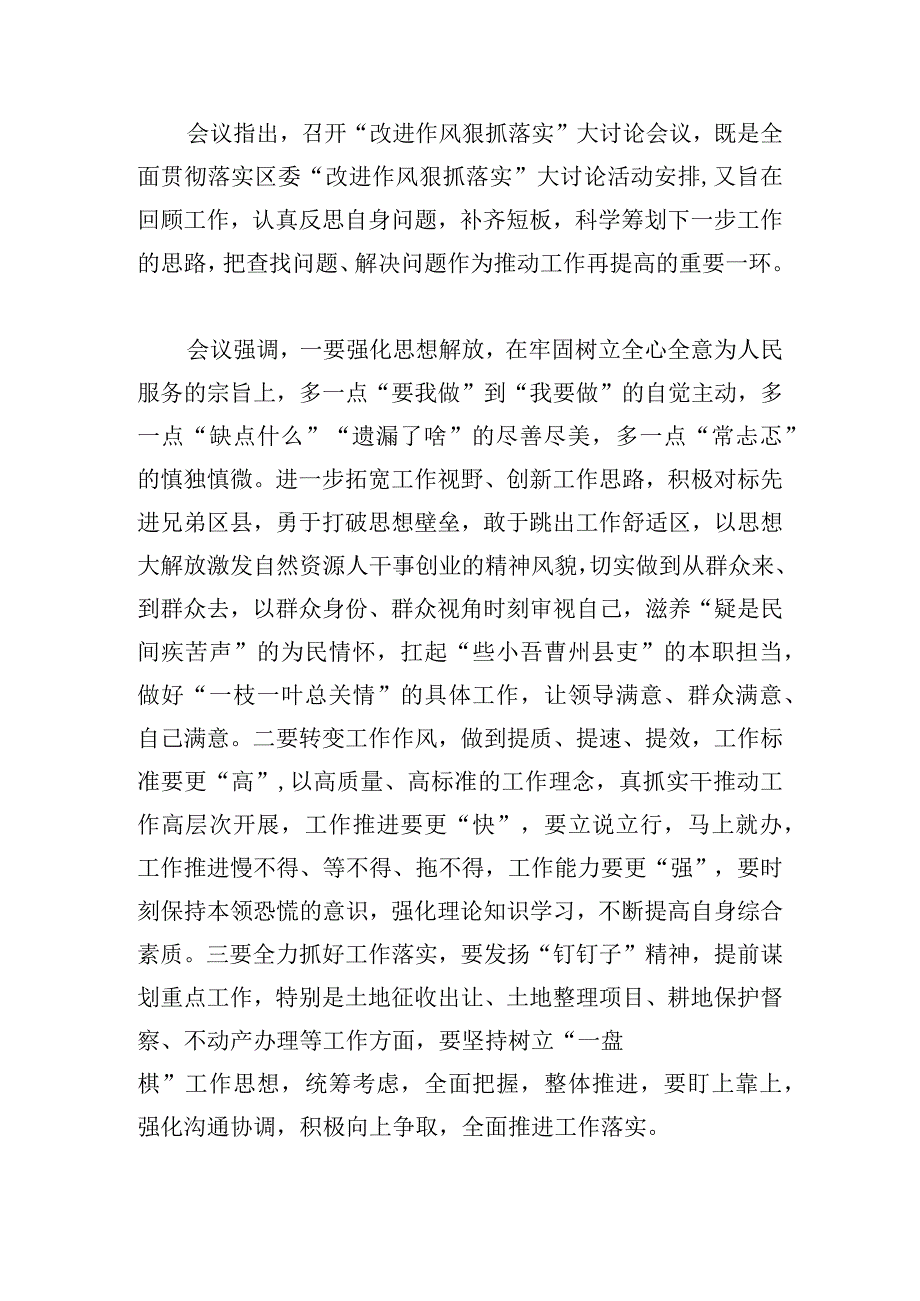 会议指出，召开“改进作风狠抓落实”大讨论会议，既是全面贯彻落实区委“改进作风狠抓落实”大讨论活动安排，又旨在回顾工作，认真反思自身问题，补齐短板，科学筹划下一步工作的思路，把查找问题、解决问题作为推动工作再提高的重要一环。

会议强调，一要强化思想解放，在牢固树立全心全意为人民服务的宗旨上，多一点“要我做”到“我要做”的自觉主动，多一点“缺点什么”“遗漏了啥”的尽善尽美，多一点“常忐忑”的慎独慎微。进一步拓宽工作视野、创新工作思路，积极对标先进兄弟区县，勇于打破思想壁垒，敢于跳出工作舒适区，以思想大解放激发自然资源人干事创业的精神风貌，切实做到从群众来、到群众去，以群众身份、群众视角时刻审视自己，滋养“疑是民间疾苦声”的为民情怀，扛起“些小吾曹州县吏”的本职担当，做好“一枝一叶总关情”的具体工作，让领导满意、群众满意、自己满意。二要转变工作作风，做到提质、提速、提效，工作标准要更“高”，以高质量、高标准的工作理念，真抓实干推动工作高层次开展，工作推进要更“快”，要立说立行，马上就办，工作推进慢不得、等不得、拖不得，工作能力要更“强”，要时刻保持本领恐慌的意识，强化理论知识学习，不断提高自身综合素质。三要全力抓好工作落实，要发扬“钉钉子”精神，提前谋划重点工作，特别是土地征收出让、土地整理项目、耕地保护督察、不动产办理等工作方面，要坚持树立“一盘棋”工作思想，统筹考虑，全面把握，整体推进，要盯上靠上，强化沟通协调，积极向上争取，全面推进工作落实。